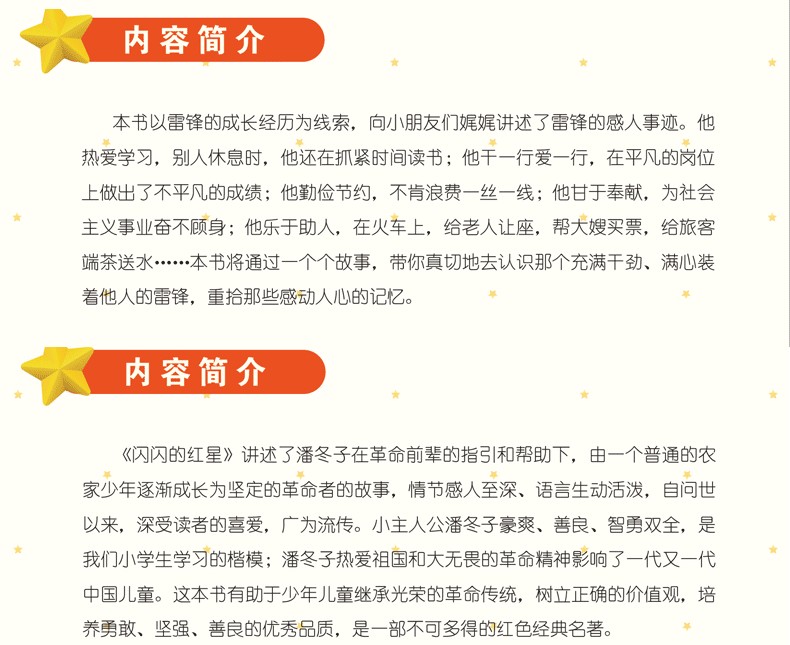 内容简介

本书以雷锋的成长经历为线索，向小朋友们娓娓讲述了雷锋的感人事迹。他热爱学习，别人休息时，他还在抓紧时间读书；他干一行爱一行，在平凡的岗位上做出了不平凡的成绩；他勤俭节约，不肯浪费一丝一线；他甘于奉献，为社会主义事业奋不顾身；他乐于助人，在火车上，给老人让座，帮大嫂买票，给旅客端茶送水……本书将通过一个个故事，带你真切地去认识那个充满干劲、满心装着他人的雷锋，重拾那些感动人心的记忆。

内容简介

《闪闪的红星》讲述了潘冬子在革命前辈的指引和帮助下，由一个普通的农家少年逐渐成长为坚定的革命者的故事，情节感人至深、语言生动活泼，自问世以来，深受读者的喜爱，广为流传。小主人公潘冬子豪爽、善良、智勇双全，是我们小学生学习的楷模；潘冬子热爱祖国和大无畏的革命精神影响了一代又一代中国儿童。这本书有助于少年儿童继承光荣的革命传统，树立正确的价值观，培养勇敢、坚强、善良的优秀品质，是一部不可多得的红色经典名著。